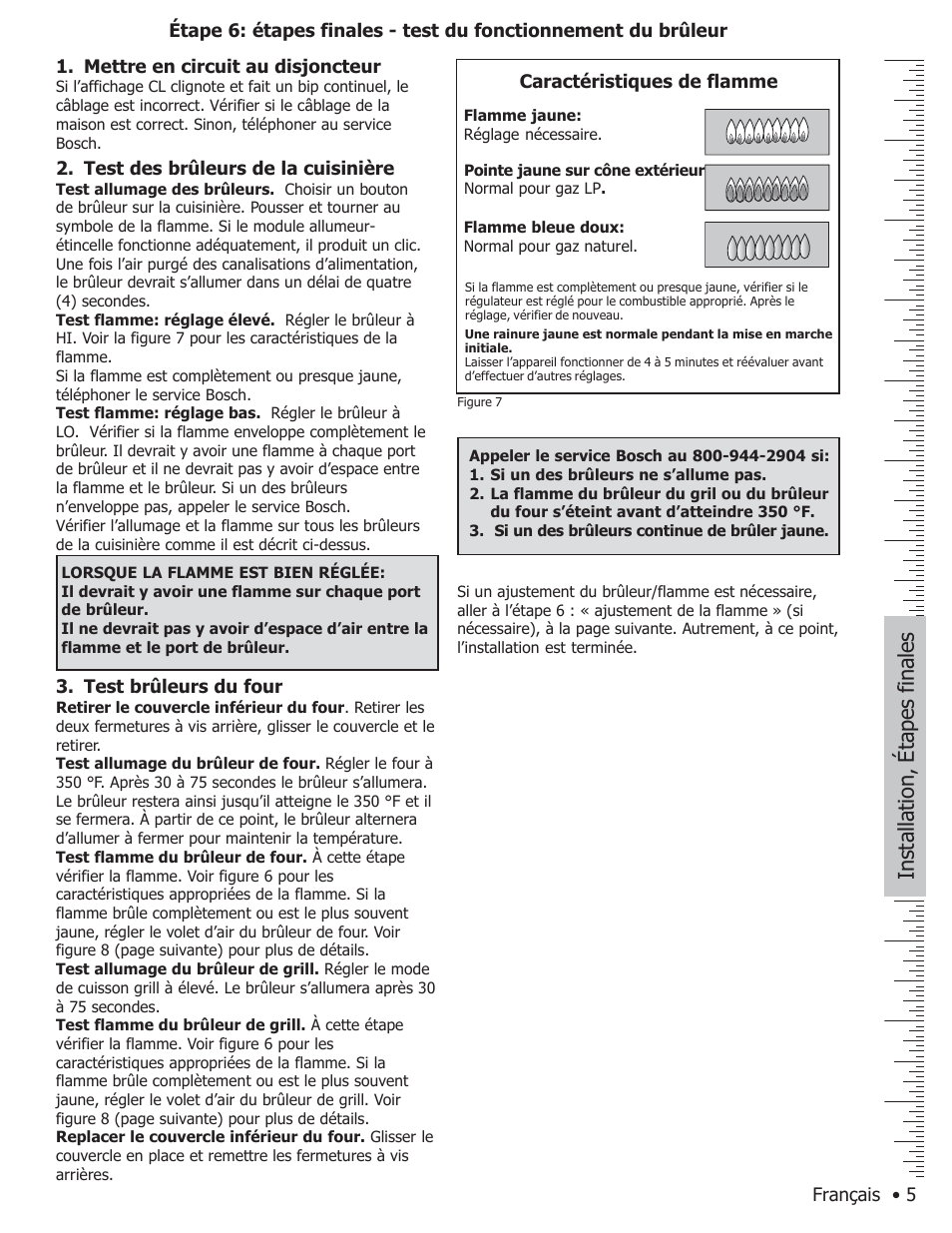 Étape 6: étapes finales - test du fonctionnement du brûleur

1. Mettre en circuit au disjoncteur
Si l'affichage CL clignote et fait un bip continuel, le câblage est incorrect. Vérifier si le câblage de la maison est correct. Sinon, téléphoner au service Bosch.

2. Test des brûleurs de la cuisinière
Test allumage des brûleurs. Choisir un bouton de brûleur sur la cuisinière. Pousser et tourner au symbole de la flamme. Si le module allumeur-étincelle fonctionne adéquatement, il produit un clic. Une fois l'air purgé des canalisations d'alimentation, le brûleur devrait s'allumer dans un délai de quatre (4) secondes.
Test flamme: réglage élevé. Régler le brûleur à HI. Voir la figure 7 pour les caractéristiques de la flamme.
Si la flamme est complètement ou presque jaune, téléphoner le service Bosch.
Test flamme: réglage bas. Régler le brûleur à LO. Vérifier si la flamme enveloppe complètement le brûleur. Il devrait y avoir une flamme à chaque port de brûleur et il ne devrait pas y avoir d'espace entre la flamme et le brûleur. Si un des brûleurs n'enveloppe pas, appeler le service Bosch.
Vérifier l'allumage et la flamme sur tous les brûleurs de la cuisinière comme il est décrit ci-dessus.

LORSQUE LA FLAMME EST BIEN RÉGLÉE:
Il devrait y avoir une flamme sur chaque port de brûleur.
Il ne devrait pas y avoir d'espace d'air entre la flamme et le port de brûleur.

3. Test brûleurs du four
Retirer le couvercle inférieur du four. Retirer les deux fermetures à vis arrière, glisser le couvercle et le retirer.
Test allumage du brûleur de four. Régler le four à 350 °F. Après 30 à 75 secondes le brûleur s'allumera. Le brûleur restera ainsi jusqu'il atteigne le 350 °F et il se fermera. À partir de ce point, le brûleur alternera d'allumer à fermer pour maintenir la température.
Test flamme du brûleur de four. À cette étape vérifier la flamme. Voir figure 6 pour les caractéristiques appropriées de la flamme. Si la flamme brûle complètement ou est le plus souvent jaune, régler le volet d'air du brûleur de four. Voir figure 8 (page suivante) pour plus de détails.
Test allumage du brûleur de grill. Régler le mode de cuisson grill à élevé. Le brûleur s'allumera après 30 à 75 secondes.
Test flamme du brûleur de grill. À cette étape vérifier la flamme. Voir figure 6 pour les caractéristiques appropriées de la flamme. Si la flamme brûle complètement ou est le plus souvent jaune, régler le volet d'air du brûleur de grill. Voir figure 8 (page suivante) pour plus de détails.
Replacer le couvercle inférieur du four. Glisser le couvercle en place et remettre les fermetures à vis arrières.

Caractéristiques de flamme
Flamme jaune:
Réglage nécessaire.
Pointe jaune sur cône extérieur
Normal pour gaz LP.
Flamme bleue doux:
Normal pour gaz naturel.
Si la flamme est complètement ou presque jaune, vérifier si le régulateur est réglé pour le combustible approprié. Après le réglage, vérifier de nouveau.
Une rainure jaune est normale pendant la mise en marche initiale.
Laisser l'appareil fonctionner de 4 à 5 minutes et réévaluer avant d'effectuer d'autres réglages.
Figure 7

Appeler le service Bosch au 800-944-2904 si:
1. Si un des brûleurs ne s'allume pas.
2. La flamme du brûleur du gril ou du brûleur du four s'éteint avant d'atteindre 350 °F.
3. Si un des brûleurs continue de brûler jaune.

Si un ajustement du brûleur/flamme est nécessaire, aller à l'étape 6 : « ajustement de la flamme » (si nécessaire), à la page suivante. Autrement, à ce point, l'installation est terminée.

Installation, Étapes finales

Français • 5